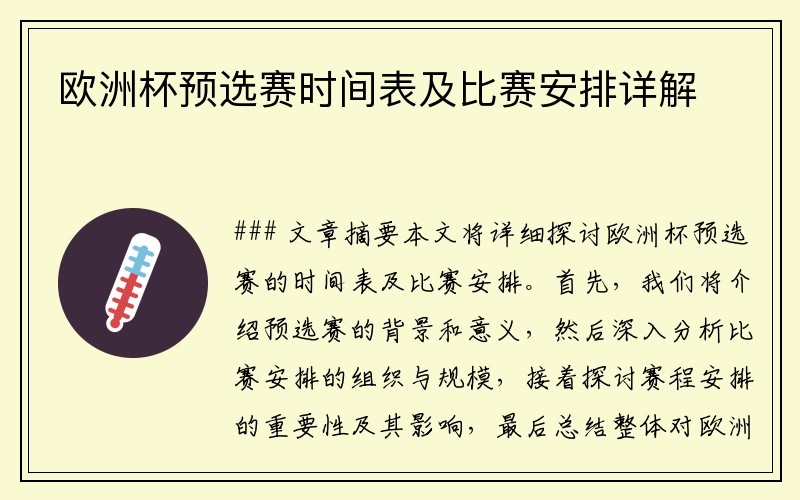 欧洲杯预选赛时间表及比赛安排详解

### 文章摘要本文将详细探讨欧洲杯预选赛的时间表及比赛安排。首先，我们将介绍预选赛的背景和意义，然后深入分析比赛安排的组织与规模，接着探讨赛程安排的重要性及其影响，最后总结整体对欧洲